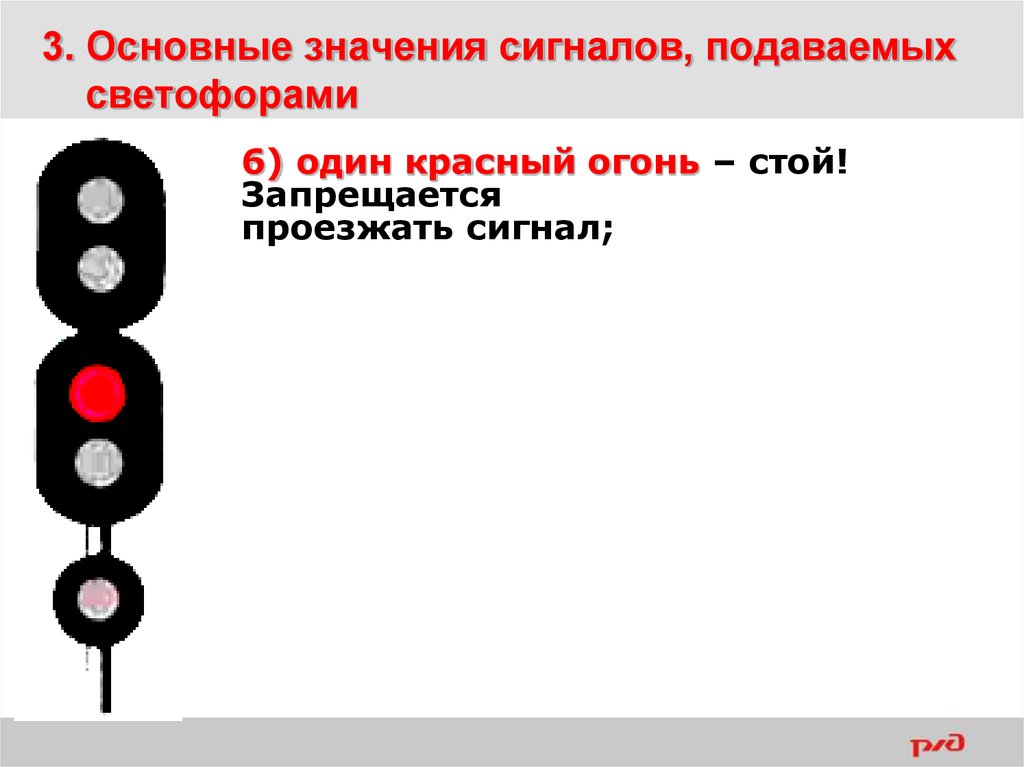 3. Основные значения сигналов, подаваемых светофорами

6) один красный огонь – стой! Запрещается проезжать сигнал;

РЖД